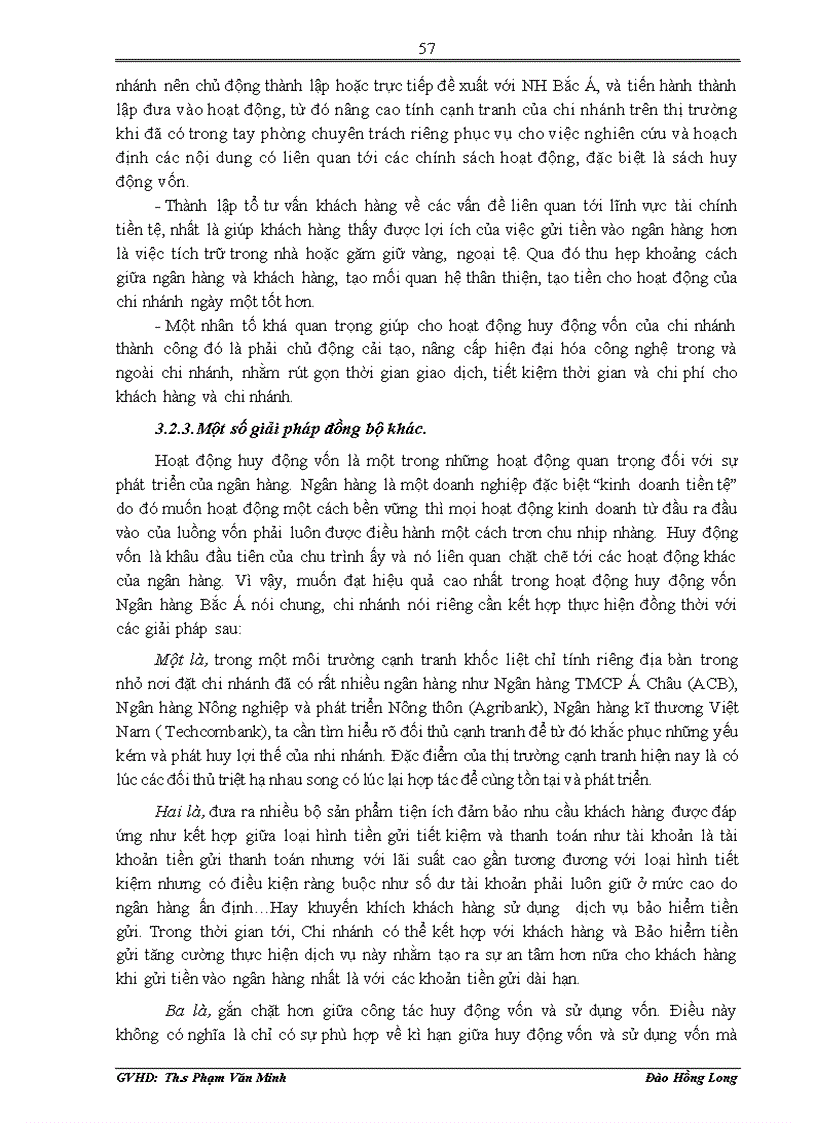 57

nhánh nên chủ động thành lập hoặc trực tiếp đề xuất với NH Bắc Á, và tiến hành thành lập đưa vào hoạt động, từ đó nâng cao tính cạnh tranh của chi nhánh trên thị trường khi đã có trong tay phòng chuyên trách riêng phục vụ cho việc nghiên cứu và hoạch định các nội dung có liên quan tới các chính sách hoạt động, đặc biệt là sách huy động vốn.

- Thành lập tổ tư vấn khách hàng về các vấn đề liên quan tới lĩnh vực tài chính tiền tệ, nhất là giúp khách hàng thấy được lợi ích của việc gửi tiền vào ngân hàng hơn là việc tích trữ trong nhà hoặc găm giữ vàng, ngoại tệ. Qua đó thu hẹp khoảng cách giữa ngân hàng và khách hàng, tạo mối quan hệ thân thiện, tạo tiền cho hoạt động của chi nhánh ngày một tốt hơn.

- Một nhân tố khá quan trọng giúp cho hoạt động huy động vốn của chi nhánh thành công đó là phải chủ động cải tạo, nâng cấp hiện đại hóa công nghệ trong và ngoài chi nhánh, nhằm rút gọn thời gian giao dịch, tiết kiệm thời gian và chi phí cho khách hàng và chi nhánh.

3.2.3.Một số giải pháp đồng bộ khác.

Hoạt động huy động vốn là một trong những hoạt động quan trọng đối với sự phát triển của ngân hàng. Ngân hàng là một doanh nghiệp đặc biệt "kinh doanh tiền tệ" do đó muốn hoạt động một cách bền vững thì mọi hoạt động kinh doanh từ đầu ra đầu vào của luồng vốn phải luôn được điều hành một cách trơn chu nhịp nhàng. Huy động vốn là khâu đầu tiên của chu trình ấy và nó liên quan chặt chẽ tới các hoạt động khác của ngân hàng. Vì vậy, muốn đạt hiệu quả cao nhất trong hoạt động huy động vốn Ngân hàng Bắc Á nói chung, chi nhánh nói riêng cần kết hợp thực hiện đồng thời với các giải pháp sau:

Một là, trong một môi trường cạnh tranh khốc liệt chỉ tính riêng địa bàn trong nhỏ nơi đặt chi nhánh đã có rất nhiều ngân hàng như Ngân hàng TMCP Á Châu (ACB), Ngân hàng Nông nghiệp và phát triển Nông thôn (Agribank), Ngân hàng kĩ thương Việt Nam ( Techcombank), ta cần tìm hiểu rõ đối thủ cạnh tranh để từ đó khắc phục những yếu kém và phát huy lợi thế của nhi nhánh. Đặc điểm của thị trường cạnh tranh hiện nay là có lúc các đối thủ triệt hạ nhau song có lúc lại hợp tác để cùng tồn tại và phát triển.

Hai là, đưa ra nhiều bộ sản phẩm tiện ích đảm bảo nhu cầu khách hàng được đáp ứng như kết hợp giữa loại hình tiền gửi tiết kiệm và thanh toán như tài khoản là tài khoản tiền gửi thanh toán nhưng với lãi suất cao gần tương đương với loại hình tiết kiệm nhưng có điều kiện ràng buộc như số dư tài khoản phải luôn giữ ở mức cao do ngân hàng ấn định…Hay khuyến khích khách hàng sử dụng dịch vụ bảo hiểm tiền gửi. Trong thời gian tới, Chi nhánh có thể kết hợp với khách hàng và Bảo hiểm tiền gửi tăng cường thực hiện dịch vụ này nhằm tạo ra sự an tâm hơn nữa cho khách hàng khi gửi tiền vào ngân hàng nhất là với các khoản tiền gửi dài hạn.

Ba là, gắn chặt hơn giữa công tác huy động vốn và sử dụng vốn. Điều này không có nghĩa là chỉ có sự phù hợp về kì hạn giữa huy động vốn và sử dụng vốn mà

GVHD: Th.s Phạm Văn Minh

Đào Hồng Long